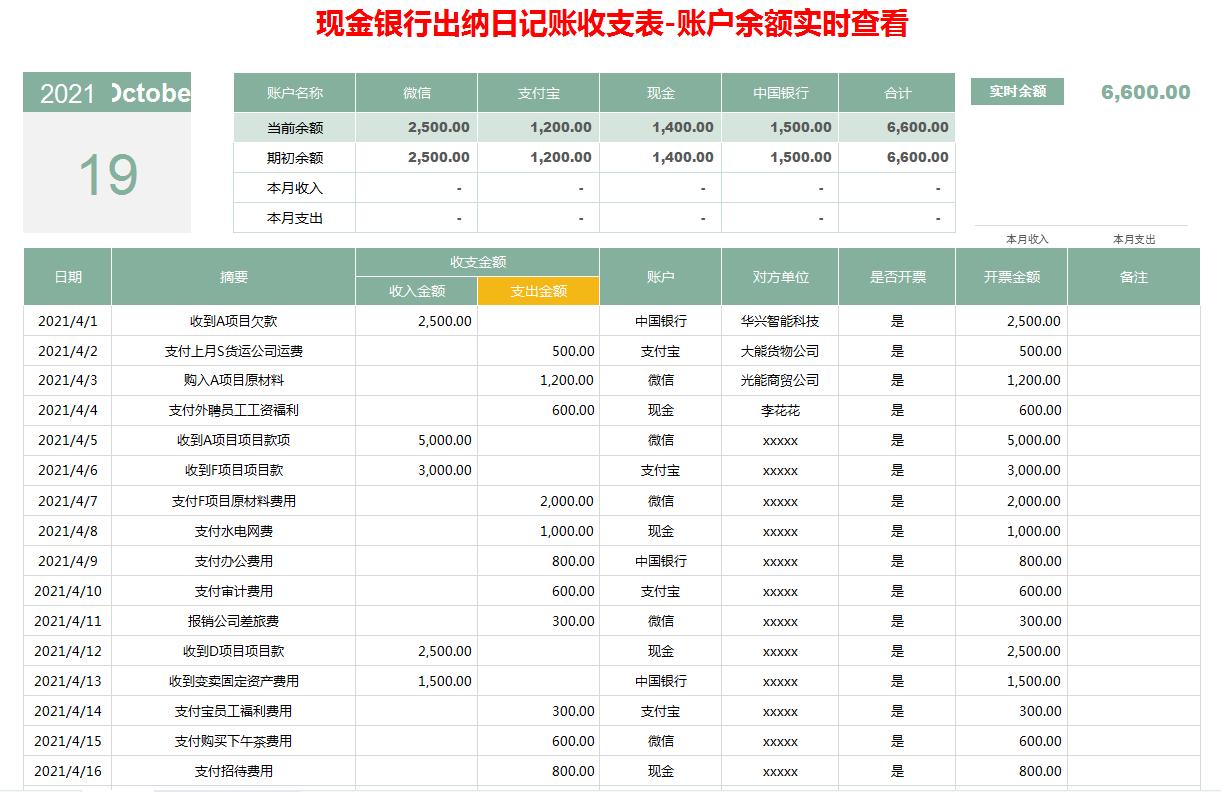 现金银行出纳日记账收支表-账户余额实时查看

2021 Octobe

19

| 账户名称 | 微信 | 支付宝 | 现金 | 中国银行 | 合计 |
|---|---|---|---|---|---|
| 当前余额 | 2,500.00 | 1,200.00 | 1,400.00 | 1,500.00 | 6,600.00 |
| 期初余额 | 2,500.00 | 1,200.00 | 1,400.00 | 1,500.00 | 6,600.00 |
| 本月收入 | - | - | - | - | - |
| 本月支出 | - | - | - | - | - |

实时余额 6,600.00

本月收入 本月支出

| 日期 | 摘要 | 收支金额 收入金额 | 收支金额 支出金额 | 账户 | 对方单位 | 是否开票 | 开票金额 | 备注 |
|---|---|---|---|---|---|---|---|---|
| 2021/4/1 | 收到A项目欠款 | 2,500.00 | | 中国银行 | 华兴智能科技 | 是 | 2,500.00 | |
| 2021/4/2 | 支付上月S货运公司运费 | | 500.00 | 支付宝 | 大熊货物公司 | 是 | 500.00 | |
| 2021/4/3 | 购入A项目原材料 | | 1,200.00 | 微信 | 光能商贸公司 | 是 | 1,200.00 | |
| 2021/4/4 | 支付外聘员工工资福利 | | 600.00 | 现金 | 李花花 | 是 | 600.00 | |
| 2021/4/5 | 收到A项目项目款项 | 5,000.00 | | 微信 | xxxxx | 是 | 5,000.00 | |
| 2021/4/6 | 收到F项目项目款 | 3,000.00 | | 支付宝 | xxxxx | 是 | 3,000.00 | |
| 2021/4/7 | 支付F项目原材料费用 | | 2,000.00 | 微信 | xxxxx | 是 | 2,000.00 | |
| 2021/4/8 | 支付水电网费 | | 1,000.00 | 现金 | xxxxx | 是 | 1,000.00 | |
| 2021/4/9 | 支付办公费用 | | 800.00 | 中国银行 | xxxxx | 是 | 800.00 | |
| 2021/4/10 | 支付审计费用 | | 600.00 | 支付宝 | xxxxx | 是 | 600.00 | |
| 2021/4/11 | 报销公司差旅费 | | 300.00 | 微信 | xxxxx | 是 | 300.00 | |
| 2021/4/12 | 收到D项目项目款 | 2,500.00 | | 现金 | xxxxx | 是 | 2,500.00 | |
| 2021/4/13 | 收到变卖固定资产费用 | 1,500.00 | | 中国银行 | xxxxx | 是 | 1,500.00 | |
| 2021/4/14 | 支付宝员工福利费用 | | 300.00 | 支付宝 | xxxxx | 是 | 300.00 | |
| 2021/4/15 | 支付购买下午茶费用 | | 600.00 | 微信 | xxxxx | 是 | 600.00 | |
| 2021/4/16 | 支付招待费用 | | 800.00 | 现金 | xxxxx | 是 | 800.00 | |